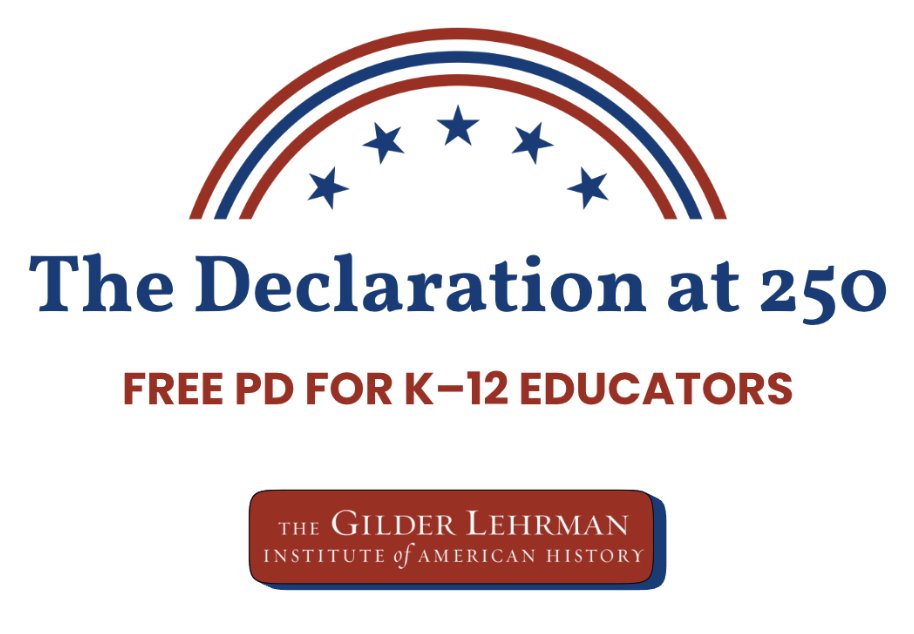 The Declaration at 250

FREE PD FOR K–12 EDUCATORS

THE GILDER LEHRMAN
INSTITUTE of AMERICAN HISTORY